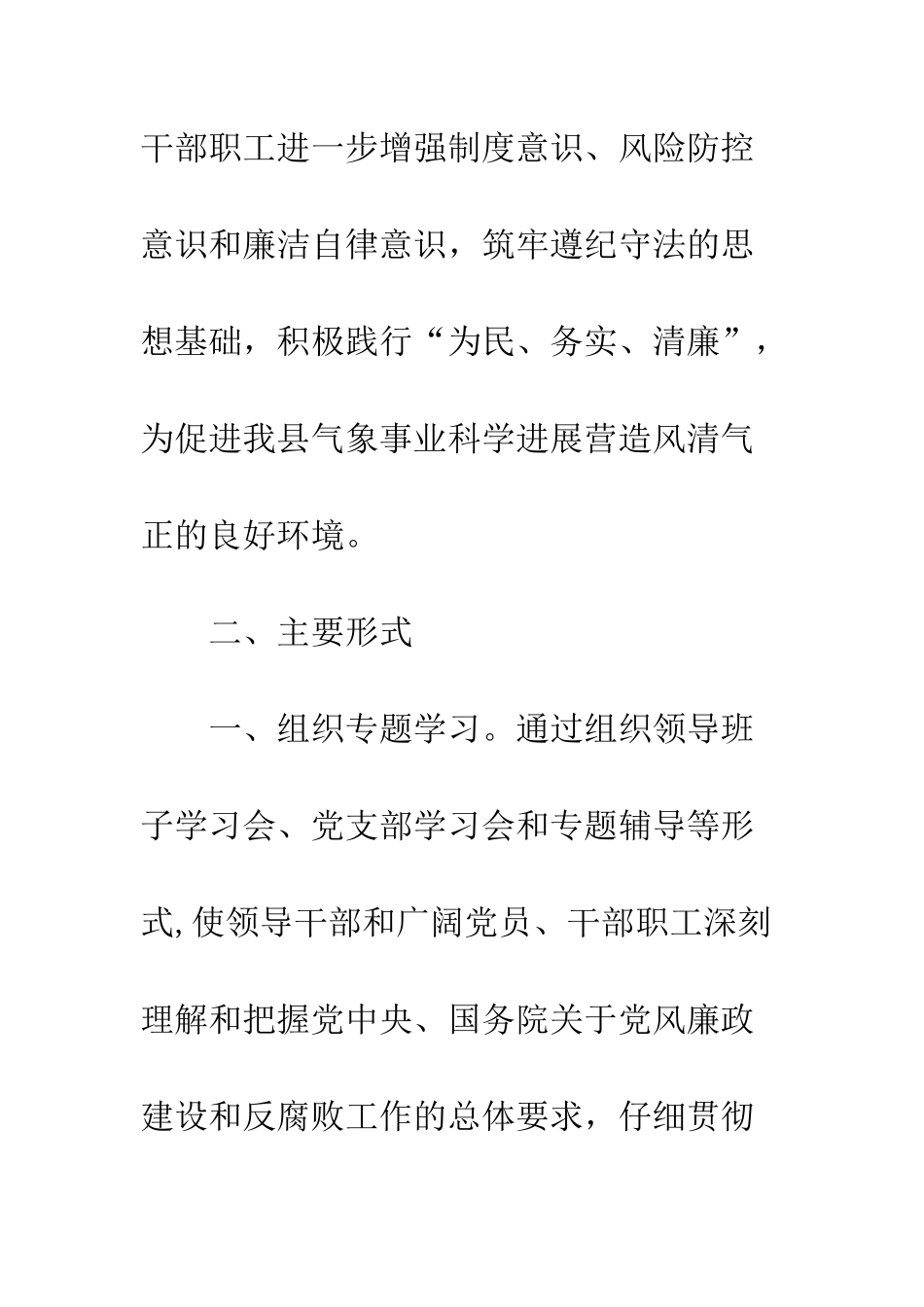 干部职工进一步增强制度意识、风险防控意识和廉洁自律意识，筑牢遵纪守法的思想基础，积极践行“为民、务实、清廉”，为促进我县气象事业科学进展营造风清气正的良好环境。

二、主要形式

一、组织专题学习。通过组织领导班子学习会、党支部学习会和专题辅导等形式,使领导干部和广阔党员、干部职工深刻理解和把握党中央、国务院关于党风廉政建设和反腐败工作的总体要求，仔细贯彻